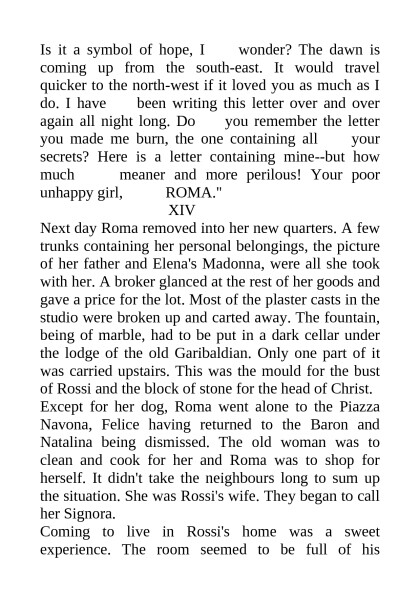 Is it a symbol of hope, I wonder? The dawn is coming up from the south-east. It would travel quicker to the north-west if it loved you as much as I do. I have been writing this letter over and over again all night long. Do you remember the letter you made me burn, the one containing all your secrets? Here is a letter containing mine--but how much meaner and more perilous! Your poor unhappy girl, ROMA."

XIV

Next day Roma removed into her new quarters. A few trunks containing her personal belongings, the picture of her father and Elena's Madonna, were all she took with her. A broker glanced at the rest of her goods and gave a price for the lot. Most of the plaster casts in the studio were broken up and carted away. The fountain, being of marble, had to be put in a dark cellar under the lodge of the old Garibaldian. Only one part of it was carried upstairs. This was the mould for the bust of Rossi and the block of stone for the head of Christ.

Except for her dog, Roma went alone to the Piazza Navona, Felice having returned to the Baron and Natalina being dismissed. The old woman was to clean and cook for her and Roma was to shop for herself. It didn't take the neighbours long to sum up the situation. She was Rossi's wife. They began to call her Signora.

Coming to live in Rossi's home was a sweet experience. The room seemed to be full of his